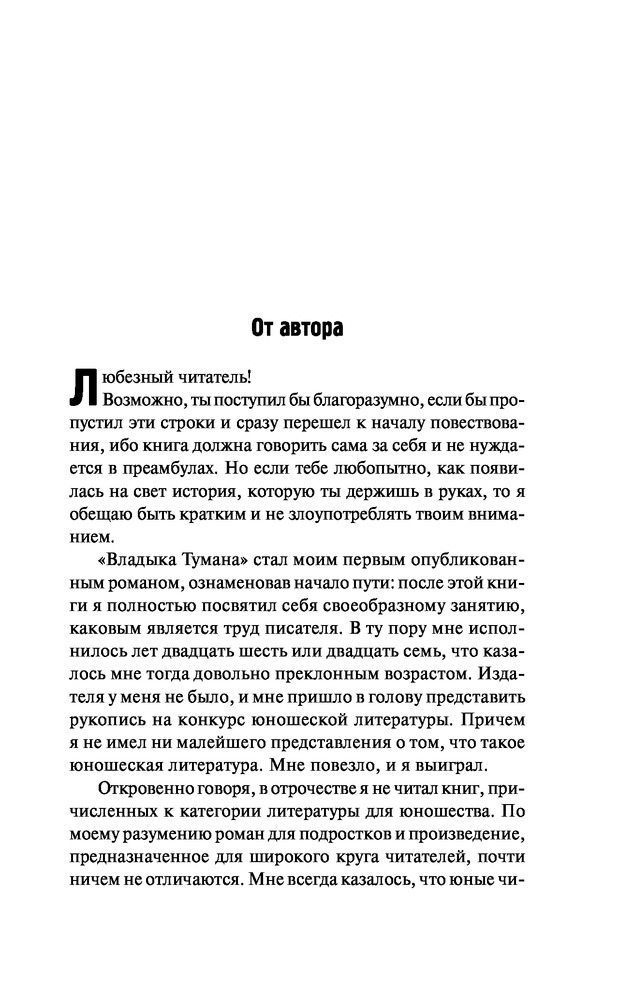 От автора

Любезный читатель!

Возможно, ты поступил бы благоразумно, если бы пропустил эти строки и сразу перешел к началу повествования, ибо книга должна говорить сама за себя и не нуждается в преамбулах. Но если тебе любопытно, как появилась на свет история, которую ты держишь в руках, то я обещаю быть кратким и не злоупотреблять твоим вниманием.

«Владыка Тумана» стал моим первым опубликованным романом, ознаменовав начало пути: после этой книги я полностью посвятил себя своеобразному занятию, каковым является труд писателя. В ту пору мне исполнилось лет двадцать шесть или двадцать семь, что казалось мне тогда довольно преклонным возрастом. Издателя у меня не было, и мне пришло в голову представить рукопись на конкурс юношеской литературы. Причем я не имел ни малейшего представления о том, что такое юношеская литература. Мне повезло, и я выиграл.

Откровенно говоря, в отрочестве я не читал книг, причисленных к категории литературы для юношества. По моему разумению роман для подростков и произведение, предназначенное для широкого круга читателей, почти ничем не отличаются. Мне всегда казалось, что юные чи-